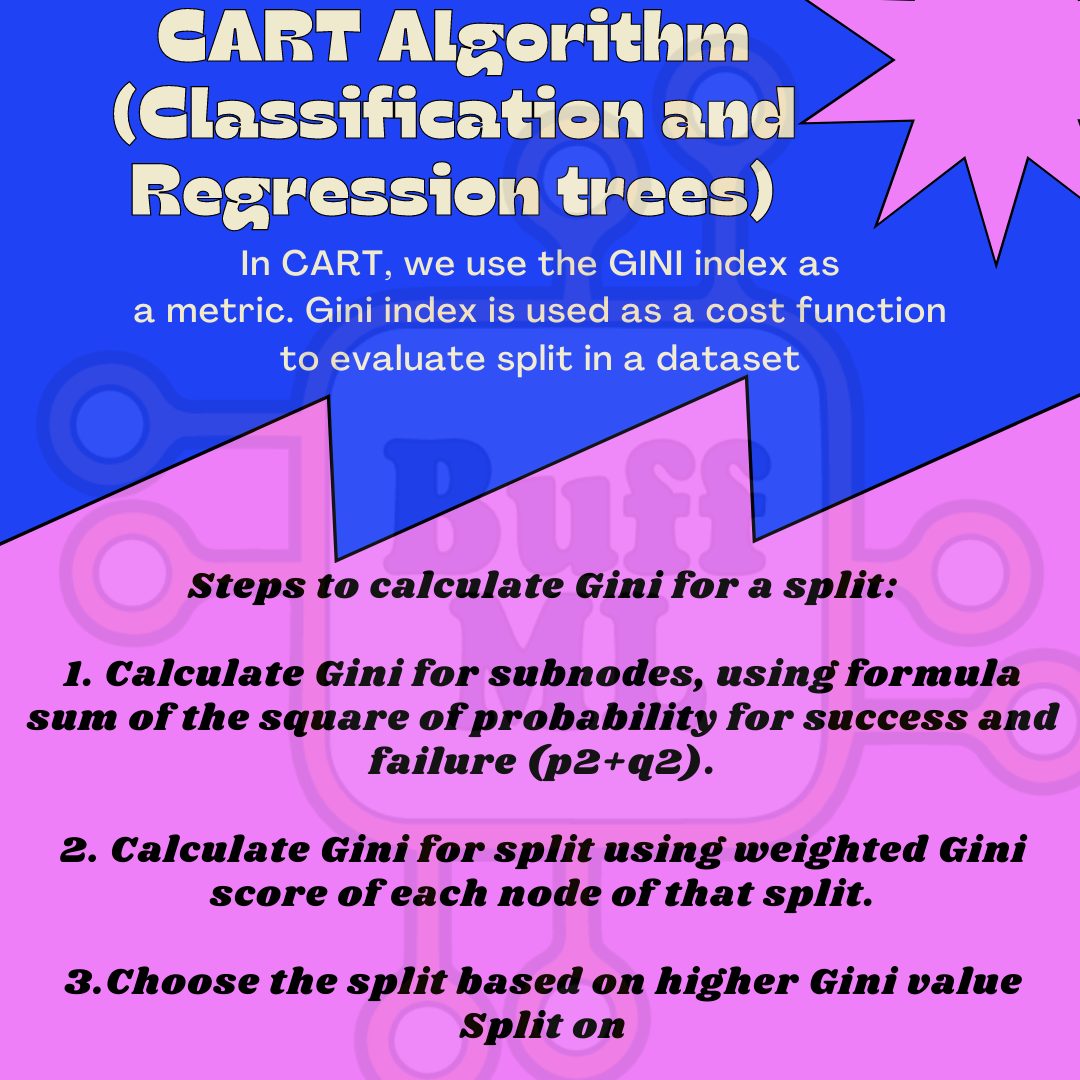 CART Algorithm (Classification and Regression trees)

In CART, we use the GINI index as a metric. Gini index is used as a cost function to evaluate split in a dataset

Steps to calculate Gini for a split:

1. Calculate Gini for subnodes, using formula sum of the square of probability for success and failure (p2+q2).

2. Calculate Gini for split using weighted Gini score of each node of that split.

3.Choose the split based on higher Gini value Split on

Buff ML